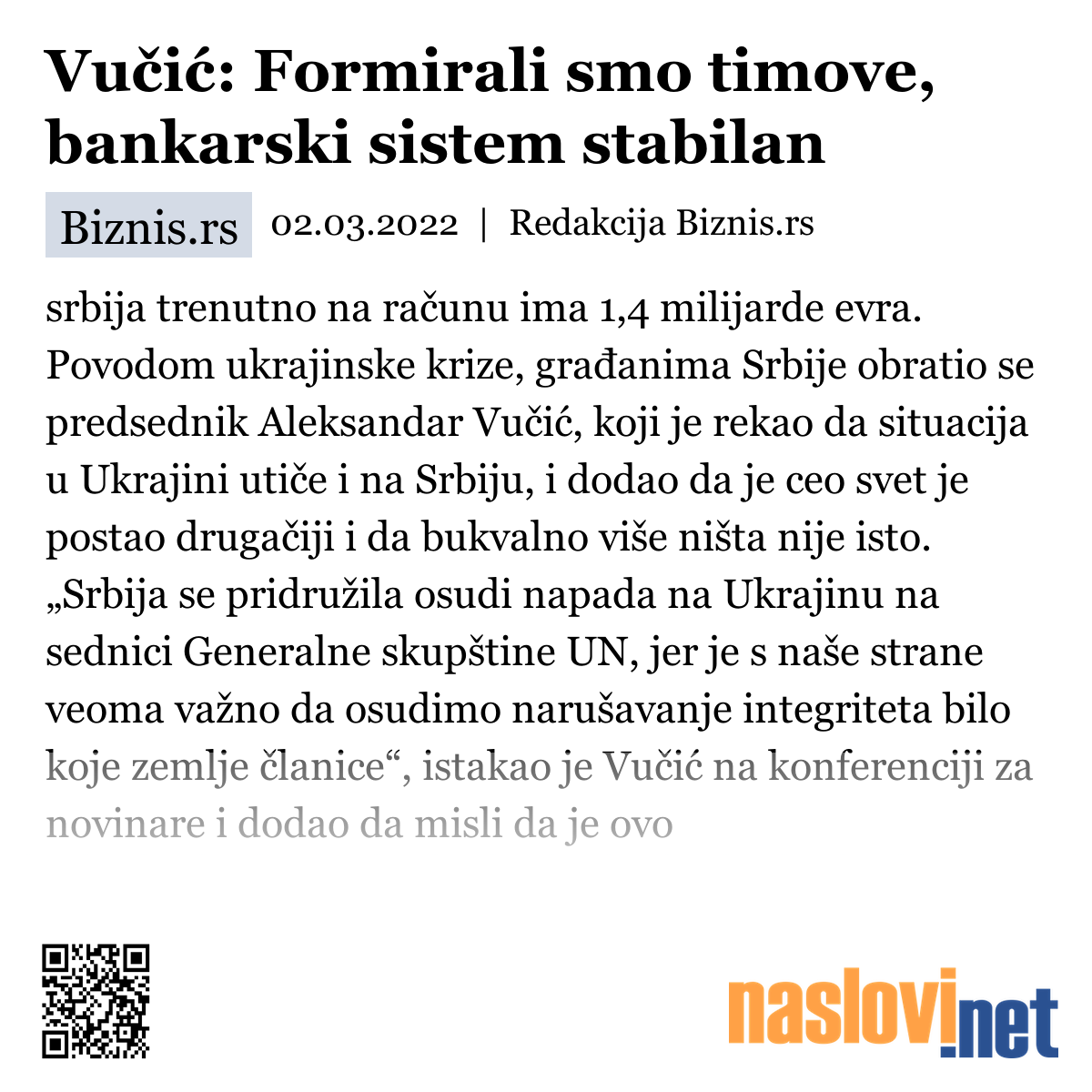 Vučić: Formirali smo timove, bankarski sistem stabilan

Biznis.rs

02.03.2022 | Redakcija Biznis.rs

srbija trenutno na računu ima 1,4 milijarde evra. Povodom ukrajinske krize, građanima Srbije obratio se predsednik Aleksandar Vučić, koji je rekao da situacija u Ukrajini utiče i na Srbiju, i dodao da je ceo svet je postao drugačiji i da bukvalno više ništa nije isto. „Srbija se pridružila osudi napada na Ukrajinu na sednici Generalne skupštine UN, jer je s naše strane veoma važno da osudimo narušavanje integriteta bilo koje zemlje članice“, istakao je Vučić na konferenciji za novinare i dodao da misli da je ovo

naslovi.net